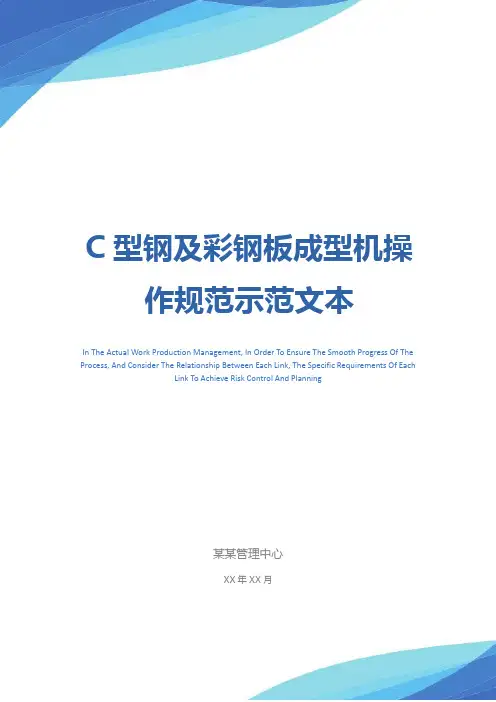 C型钢及彩钢板成型机操作规范示范文本

In The Actual Work Production Management, In Order To Ensure The Smooth Progress Of The Process, And Consider The Relationship Between Each Link, The Specific Requirements Of Each Link To Achieve Risk Control And Planning

某某管理中心

XX年XX月